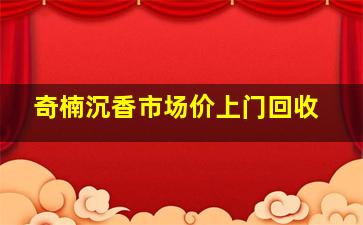 奇楠沉香市场价上门回收